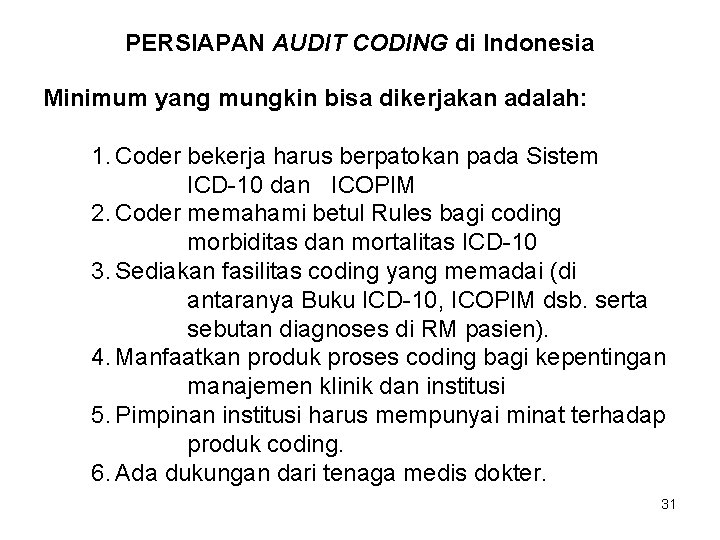 PERSIAPAN AUDIT CODING di Indonesia

Minimum yang mungkin bisa dikerjakan adalah:

1. Coder bekerja harus berpatokan pada Sistem ICD-10 dan ICOPIM
2. Coder memahami betul Rules bagi coding morbiditas dan mortalitas ICD-10
3. Sediakan fasilitas coding yang memadai (di antaranya Buku ICD-10, ICOPIM dsb. serta sebutan diagnoses di RM pasien).
4. Manfaatkan produk proses coding bagi kepentingan manajemen klinik dan institusi
5. Pimpinan institusi harus mempunyai minat terhadap produk coding.
6. Ada dukungan dari tenaga medis dokter.

31